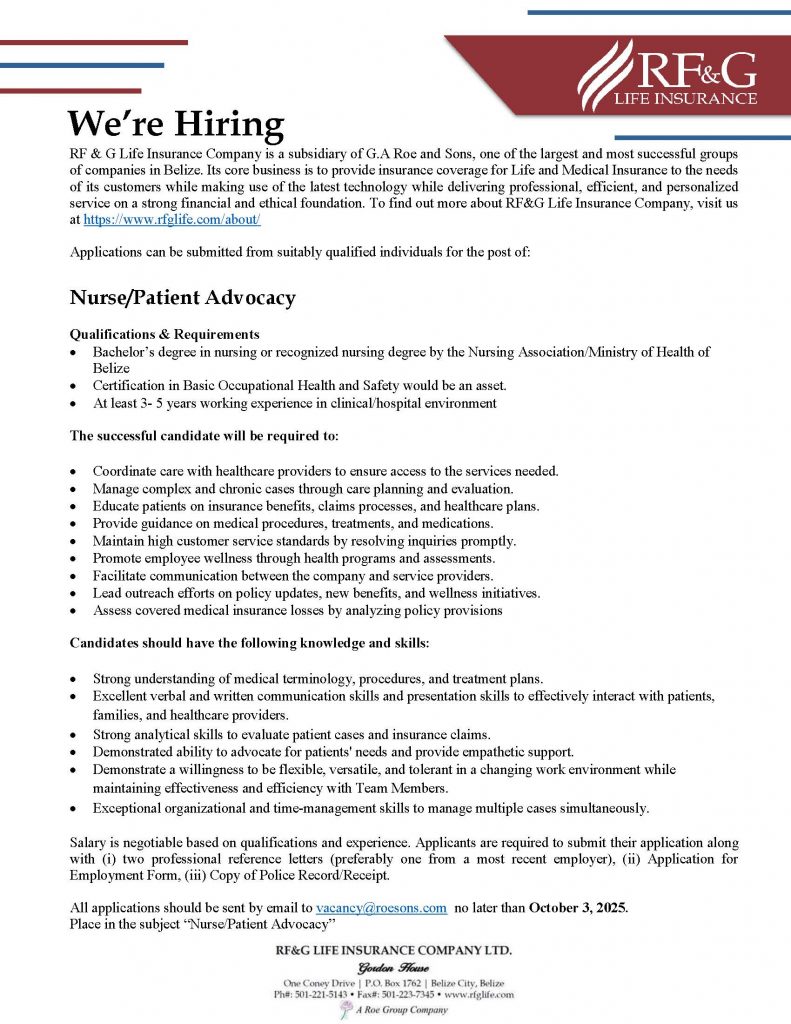 RF&G
LIFE INSURANCE

We're Hiring

RF & G Life Insurance Company is a subsidiary of G.A Roe and Sons, one of the largest and most successful groups of companies in Belize. Its core business is to provide insurance coverage for Life and Medical Insurance to the needs of its customers while making use of the latest technology while delivering professional, efficient, and personalized service on a strong financial and ethical foundation. To find out more about RF&G Life Insurance Company, visit us at https://www.rfglife.com/about/

Applications can be submitted from suitably qualified individuals for the post of:

Nurse/Patient Advocacy

Qualifications & Requirements
• Bachelor's degree in nursing or recognized nursing degree by the Nursing Association/Ministry of Health of Belize
• Certification in Basic Occupational Health and Safety would be an asset.
• At least 3- 5 years working experience in clinical/hospital environment

The successful candidate will be required to:

• Coordinate care with healthcare providers to ensure access to the services needed.
• Manage complex and chronic cases through care planning and evaluation.
• Educate patients on insurance benefits, claims processes, and healthcare plans.
• Provide guidance on medical procedures, treatments, and medications.
• Maintain high customer service standards by resolving inquiries promptly.
• Promote employee wellness through health programs and assessments.
• Facilitate communication between the company and service providers.
• Lead outreach efforts on policy updates, new benefits, and wellness initiatives.
• Assess covered medical insurance losses by analyzing policy provisions

Candidates should have the following knowledge and skills:

• Strong understanding of medical terminology, procedures, and treatment plans.
• Excellent verbal and written communication skills and presentation skills to effectively interact with patients, families, and healthcare providers.
• Strong analytical skills to evaluate patient cases and insurance claims.
• Demonstrated ability to advocate for patients' needs and provide empathetic support.
• Demonstrate a willingness to be flexible, versatile, and tolerant in a changing work environment while maintaining effectiveness and efficiency with Team Members.
• Exceptional organizational and time-management skills to manage multiple cases simultaneously.

Salary is negotiable based on qualifications and experience. Applicants are required to submit their application along with (i) two professional reference letters (preferably one from a most recent employer), (ii) Application for Employment Form, (iii) Copy of Police Record/Receipt.

All applications should be sent by email to vacancy@roesons.com no later than October 3, 2025.
Place in the subject "Nurse/Patient Advocacy"

RF&G LIFE INSURANCE COMPANY LTD.
Gordon House
One Coney Drive | P.O. Box 1762 | Belize City, Belize
Ph#: 501-221-5143 • Fax#: 501-223-7345 • www.rfglife.com
A Roe Group Company